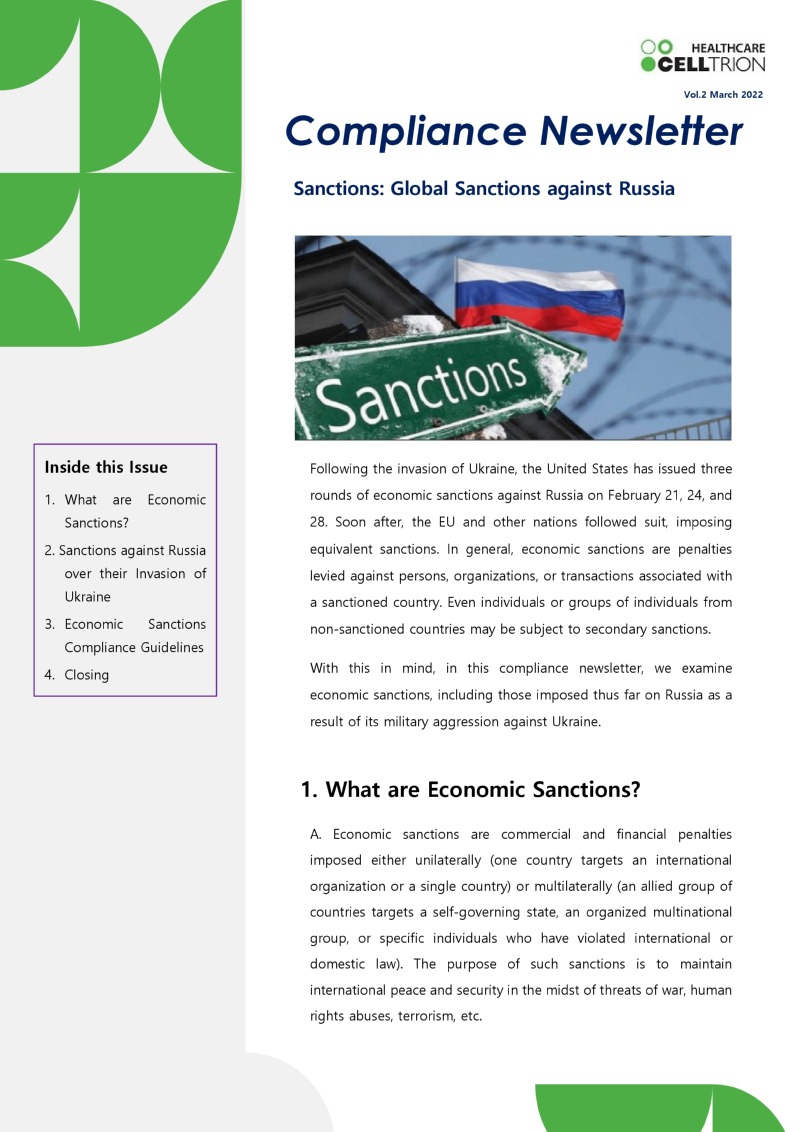 HEALTHCARE
CELLTRION

Vol.2 March 2022

Compliance Newsletter

Sanctions: Global Sanctions against Russia

Sanctions

Inside this Issue

1. What are Economic Sanctions?
2. Sanctions against Russia over their Invasion of Ukraine
3. Economic Sanctions Compliance Guidelines
4. Closing

Following the invasion of Ukraine, the United States has issued three rounds of economic sanctions against Russia on February 21, 24, and 28. Soon after, the EU and other nations followed suit, imposing equivalent sanctions. In general, economic sanctions are penalties levied against persons, organizations, or transactions associated with a sanctioned country. Even individuals or groups of individuals from non-sanctioned countries may be subject to secondary sanctions.

With this in mind, in this compliance newsletter, we examine economic sanctions, including those imposed thus far on Russia as a result of its military aggression against Ukraine.

1. What are Economic Sanctions?

A. Economic sanctions are commercial and financial penalties imposed either unilaterally (one country targets an international organization or a single country) or multilaterally (an allied group of countries targets a self-governing state, an organized multinational group, or specific individuals who have violated international or domestic law). The purpose of such sanctions is to maintain international peace and security in the midst of threats of war, human rights abuses, terrorism, etc.